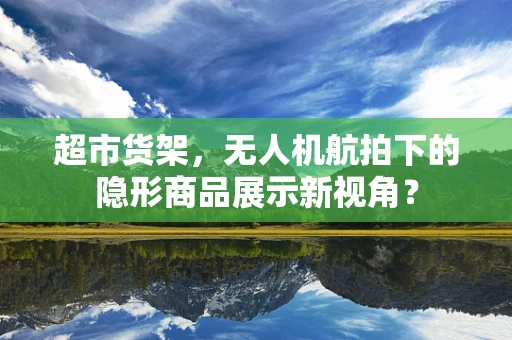 超市货架，无人机航拍下的隐形商品展示新视角？